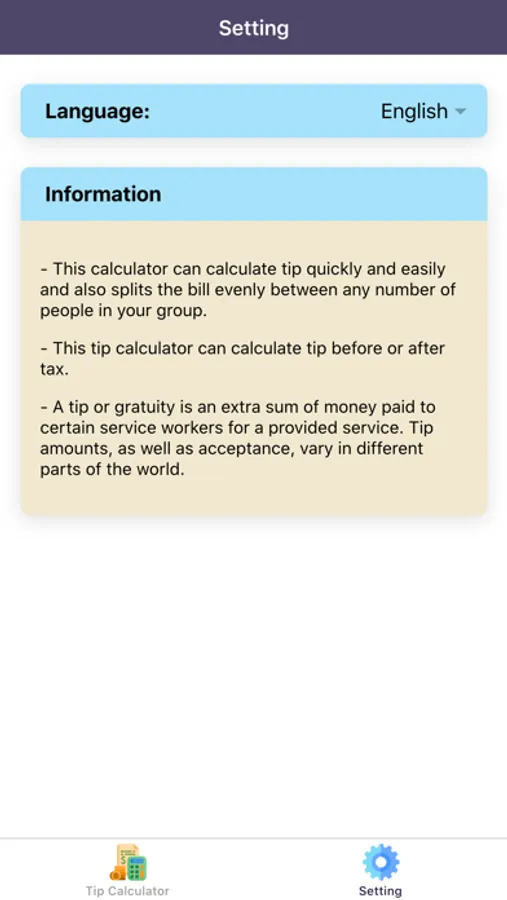 Setting

Language: English

Information

- This calculator can calculate tip quickly and easily and also splits the bill evenly between any number of people in your group.

- This tip calculator can calculate tip before or after tax.

- A tip or gratuity is an extra sum of money paid to certain service workers for a provided service. Tip amounts, as well as acceptance, vary in different parts of the world.

Tip Calculator

Setting